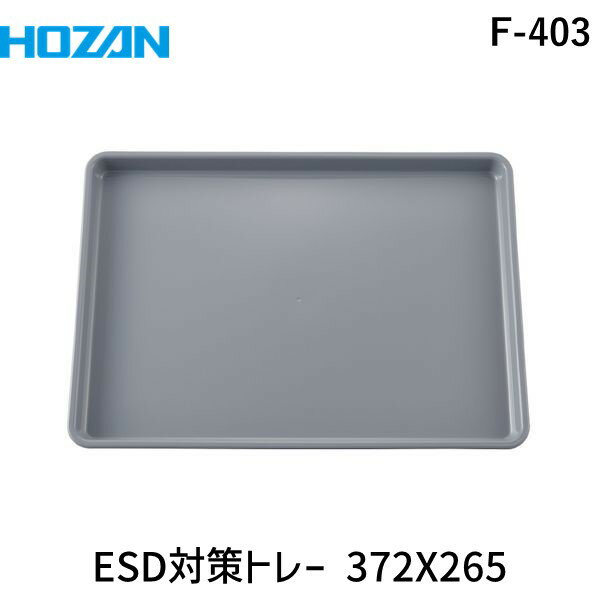 HOZAN

F-403

ESD対策トレー 372X265